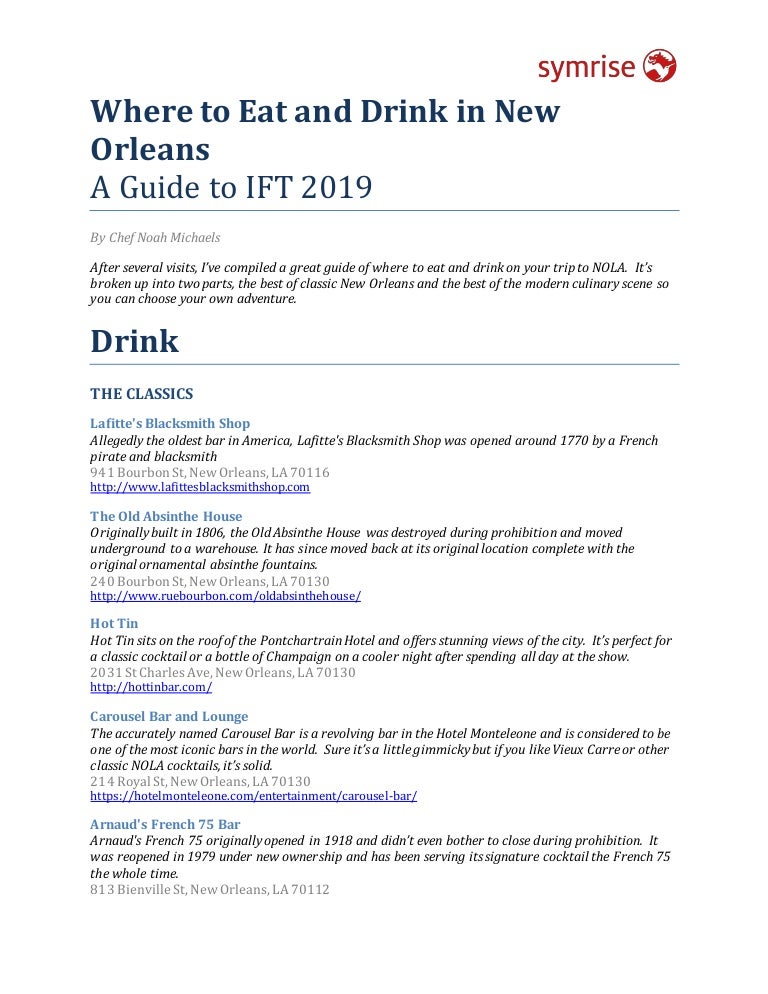 symrise

Where to Eat and Drink in New Orleans
A Guide to IFT 2019

By Chef Noah Michaels

After several visits, I've compiled a great guide of where to eat and drink on your trip to NOLA. It's broken up into two parts, the best of classic New Orleans and the best of the modern culinary scene so you can choose your own adventure.

Drink

THE CLASSICS

Lafitte's Blacksmith Shop
Allegedly the oldest bar in America, Lafitte's Blacksmith Shop was opened around 1770 by a French pirate and blacksmith
941 Bourbon St, New Orleans, LA 70116
http://www.lafittesblacksmithshop.com

The Old Absinthe House
Originally built in 1806, the Old Absinthe House was destroyed during prohibition and moved underground to a warehouse. It has since moved back at its original location complete with the original ornamental absinthe fountains.
240 Bourbon St, New Orleans, LA 70130
http://www.ruebourbon.com/oldabsinthehouse/

Hot Tin
Hot Tin sits on the roof of the Pontchartrain Hotel and offers stunning views of the city. It's perfect for a classic cocktail or a bottle of Champaign on a cooler night after spending all day at the show.
2031 St Charles Ave, New Orleans, LA 70130
http://hottinbar.com/

Carousel Bar and Lounge
The accurately named Carousel Bar is a revolving bar in the Hotel Monteleone and is considered to be one of the most iconic bars in the world. Sure it's a little gimmicky but if you like Vieux Carre or other classic NOLA cocktails, it's solid.
214 Royal St, New Orleans, LA 70130
https://hotelmonteleone.com/entertainment/carousel-bar/

Arnaud's French 75 Bar
Arnaud's French 75 originally opened in 1918 and didn't even bother to close during prohibition. It was reopened in 1979 under new ownership and has been serving its signature cocktail the French 75 the whole time.
813 Bienville St, New Orleans, LA 70112